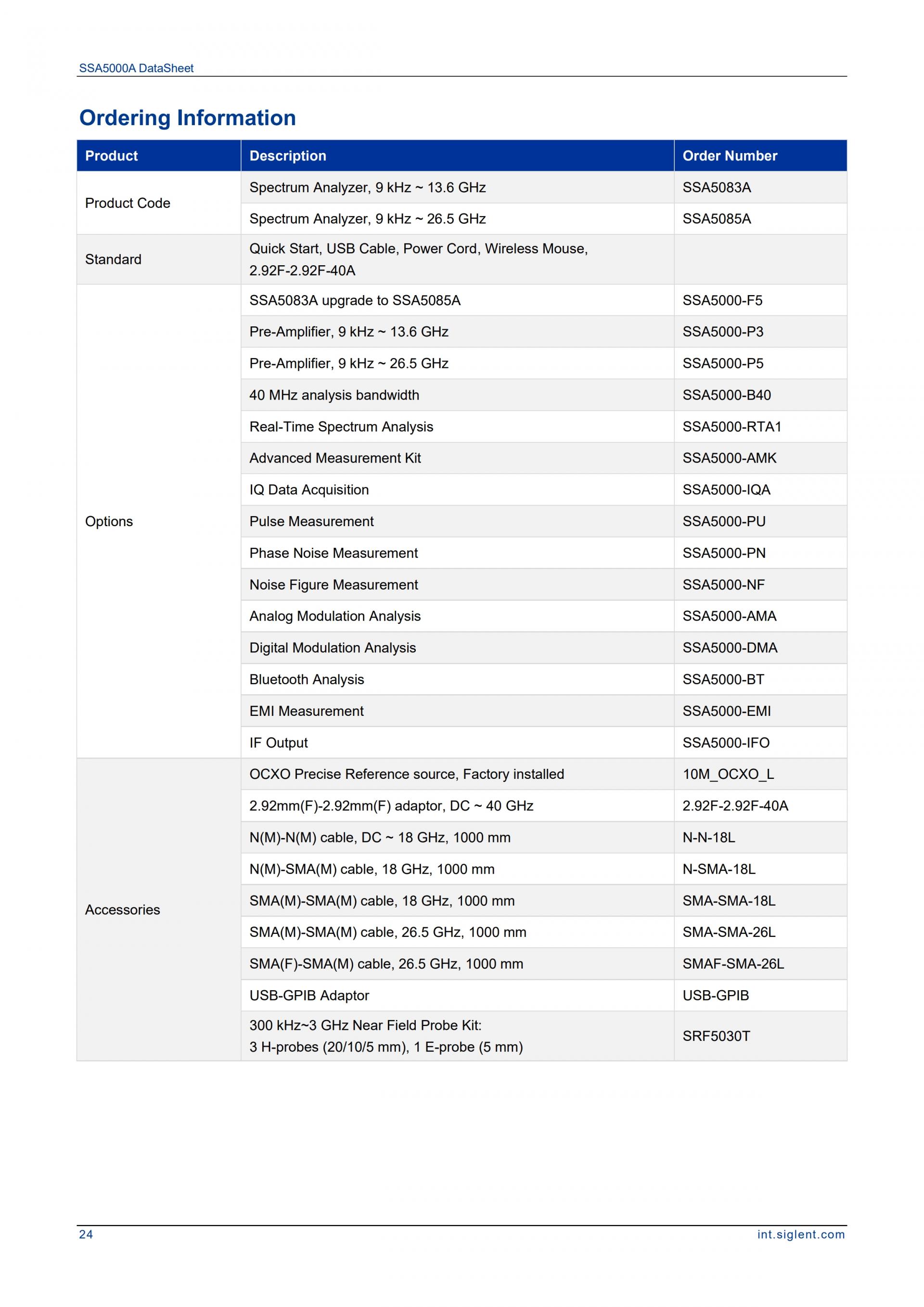 SSA5000A DataSheet

Ordering Information

| Product | Description | Order Number |
|---|---|---|
| Product Code | Spectrum Analyzer, 9 kHz ~ 13.6 GHz | SSA5083A |
| | Spectrum Analyzer, 9 kHz ~ 26.5 GHz | SSA5085A |
| Standard | Quick Start, USB Cable, Power Cord, Wireless Mouse, 2.92F-2.92F-40A | |
| Options | SSA5083A upgrade to SSA5085A | SSA5000-F5 |
| | Pre-Amplifier, 9 kHz ~ 13.6 GHz | SSA5000-P3 |
| | Pre-Amplifier, 9 kHz ~ 26.5 GHz | SSA5000-P5 |
| | 40 MHz analysis bandwidth | SSA5000-B40 |
| | Real-Time Spectrum Analysis | SSA5000-RTA1 |
| | Advanced Measurement Kit | SSA5000-AMK |
| | IQ Data Acquisition | SSA5000-IQA |
| | Pulse Measurement | SSA5000-PU |
| | Phase Noise Measurement | SSA5000-PN |
| | Noise Figure Measurement | SSA5000-NF |
| | Analog Modulation Analysis | SSA5000-AMA |
| | Digital Modulation Analysis | SSA5000-DMA |
| | Bluetooth Analysis | SSA5000-BT |
| | EMI Measurement | SSA5000-EMI |
| | IF Output | SSA5000-IFO |
| Accessories | OCXO Precise Reference source, Factory installed | 10M_OCXO_L |
| | 2.92mm(F)-2.92mm(F) adaptor, DC ~ 40 GHz | 2.92F-2.92F-40A |
| | N(M)-N(M) cable, DC ~ 18 GHz, 1000 mm | N-N-18L |
| | N(M)-SMA(M) cable, 18 GHz, 1000 mm | N-SMA-18L |
| | SMA(M)-SMA(M) cable, 18 GHz, 1000 mm | SMA-SMA-18L |
| | SMA(M)-SMA(M) cable, 26.5 GHz, 1000 mm | SMA-SMA-26L |
| | SMA(F)-SMA(M) cable, 26.5 GHz, 1000 mm | SMAF-SMA-26L |
| | USB-GPIB Adaptor | USB-GPIB |
| | 300 kHz~3 GHz Near Field Probe Kit: 3 H-probes (20/10/5 mm), 1 E-probe (5 mm) | SRF5030T |

24 int.siglent.com